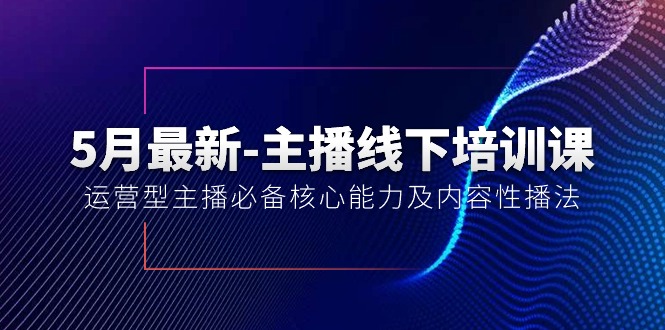 5月最新-主播线下培训课

运营型主播必备核心能力及内容性播法